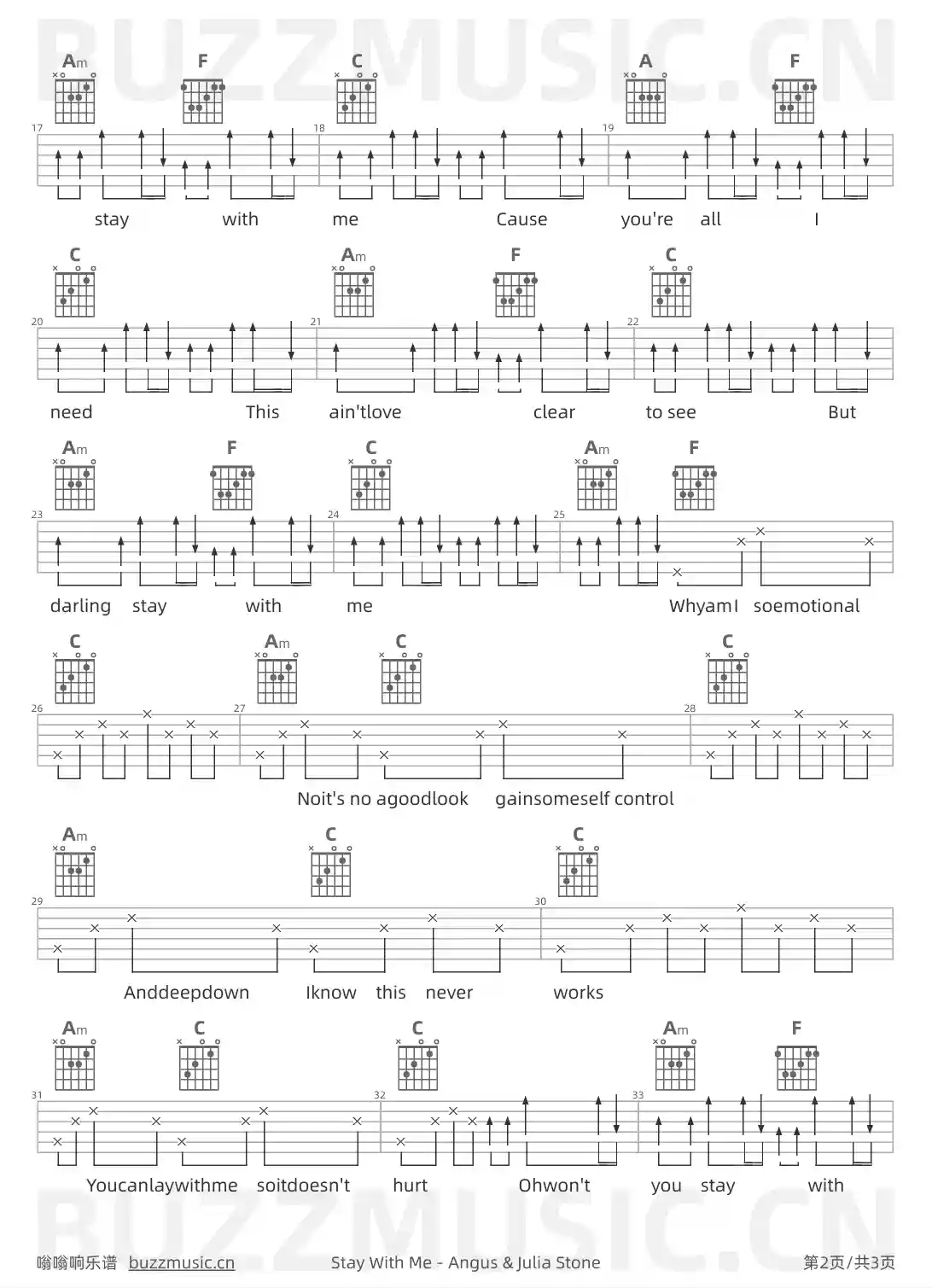 Am F C A F

17 18 19

stay with me Cause you're all I

C Am F C

20 21 22

need This ain'tlove clear to see But

Am F C Am F

23 24 25

darling stay with me WhyamI soemotional

C Am C C

26 27 28

Noit's no agoodlook gainsomeself control

Am C C

29 30

Anddeepdown Iknow this never works

Am C C Am F

31 32 33

Youcanlaywithme soitdoesn't hurt Ohwon't you stay with

嗡嗡响乐谱 buzzmusic.cn Stay With Me - Angus & Julia Stone 第2页/共3页

BUZZMUSIC.CN